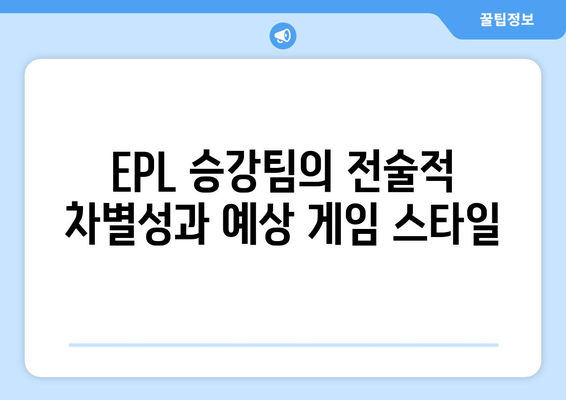 꿀팁정보

EPL 승강팀의 전술적 차별성과 예상 게임 스타일